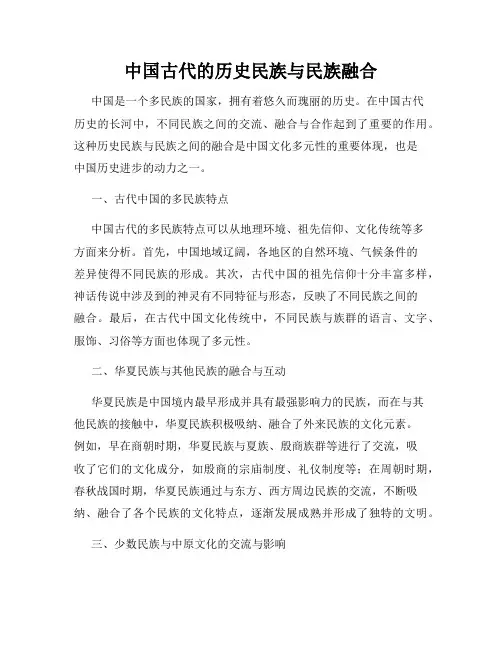 中国古代的历史民族与民族融合

中国是一个多民族的国家，拥有着悠久而瑰丽的历史。在中国古代历史的长河中，不同民族之间的交流、融合与合作起到了重要的作用。这种历史民族与民族之间的融合是中国文化多元性的重要体现，也是中国历史进步的动力之一。

一、古代中国的多民族特点

中国古代的多民族特点可以从地理环境、祖先信仰、文化传统等多方面来分析。首先，中国地域辽阔，各地区的自然环境、气候条件的差异使得不同民族的形成。其次，古代中国的祖先信仰十分丰富多样，神话传说中涉及到的神灵有不同特征与形态，反映了不同民族之间的融合。最后，在古代中国文化传统中，不同民族与族群的语言、文字、服饰、习俗等方面也体现了多元性。

二、华夏民族与其他民族的融合与互动

华夏民族是中国境内最早形成并具有最强影响力的民族，而在与其他民族的接触中，华夏民族积极吸纳、融合了外来民族的文化元素。例如，早在商朝时期，华夏民族与夏族、殷商族群等进行了交流，吸收了它们的文化成分，如殷商的宗庙制度、礼仪制度等；在周朝时期，春秋战国时期，华夏民族通过与东方、西方周边民族的交流，不断吸纳、融合了各个民族的文化特点，逐渐发展成熟并形成了独特的文明。

三、少数民族与中原文化的交流与影响